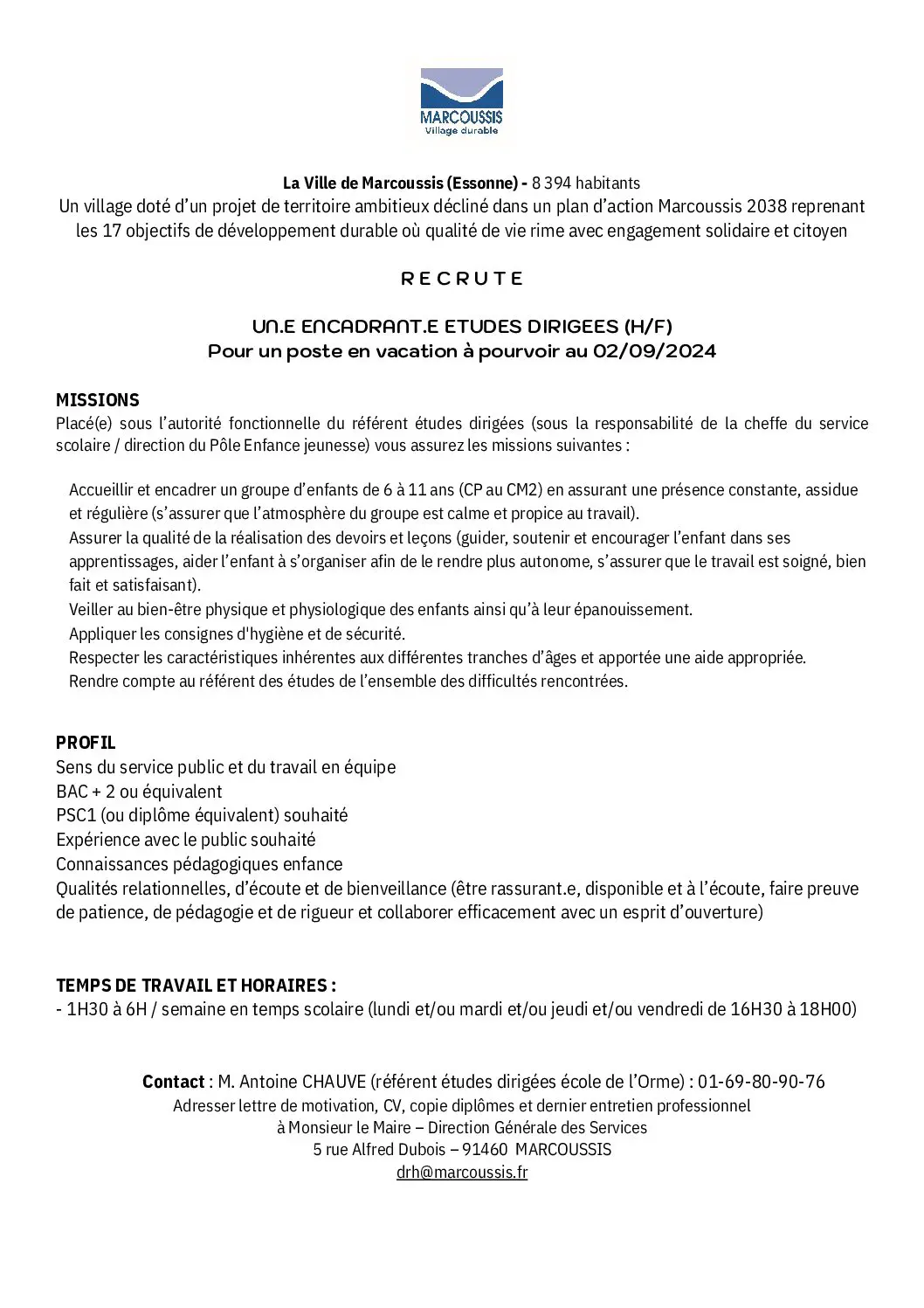 MARCOUSSIS
Village durable

La Ville de Marcoussis (Essonne) - 8 394 habitants
Un village doté d'un projet de territoire ambitieux décliné dans un plan d'action Marcoussis 2038 reprenant les 17 objectifs de développement durable où qualité de vie rime avec engagement solidaire et citoyen

RECRUTE

UN.E ENCADRANT.E ETUDES DIRIGEES (H/F)
Pour un poste en vacation à pourvoir au 02/09/2024

MISSIONS
Placé(e) sous l'autorité fonctionnelle du référent études dirigées (sous la responsabilité de la cheffe du service scolaire / direction du Pôle Enfance jeunesse) vous assurez les missions suivantes :

Accueillir et encadrer un groupe d'enfants de 6 à 11 ans (CP au CM2) en assurant une présence constante, assidue et régulière (s'assurer que l'atmosphère du groupe est calme et propice au travail).
Assurer la qualité de la réalisation des devoirs et leçons (guider, soutenir et encourager l'enfant dans ses apprentissages, aider l'enfant à s'organiser afin de le rendre plus autonome, s'assurer que le travail est soigné, bien fait et satisfaisant).
Veiller au bien-être physique et physiologique des enfants ainsi qu'à leur épanouissement.
Appliquer les consignes d'hygiène et de sécurité.
Respecter les caractéristiques inhérentes aux différentes tranches d'âges et apportée une aide appropriée.
Rendre compte au référent des études de l'ensemble des difficultés rencontrées.

PROFIL
Sens du service public et du travail en équipe
BAC + 2 ou équivalent
PSC1 (ou diplôme équivalent) souhaité
Expérience avec le public souhaité
Connaissances pédagogiques enfance
Qualités relationnelles, d'écoute et de bienveillance (être rassurant.e, disponible et à l'écoute, faire preuve de patience, de pédagogie et de rigueur et collaborer efficacement avec un esprit d'ouverture)

TEMPS DE TRAVAIL ET HORAIRES :
- 1H30 à 6H / semaine en temps scolaire (lundi et/ou mardi et/ou jeudi et/ou vendredi de 16H30 à 18H00)

Contact : M. Antoine CHAUVE (référent études dirigées école de l'Orme) : 01-69-80-90-76
Adresser lettre de motivation, CV, copie diplômes et dernier entretien professionnel
à Monsieur le Maire – Direction Générale des Services
5 rue Alfred Dubois – 91460 MARCOUSSIS
drh@marcoussis.fr